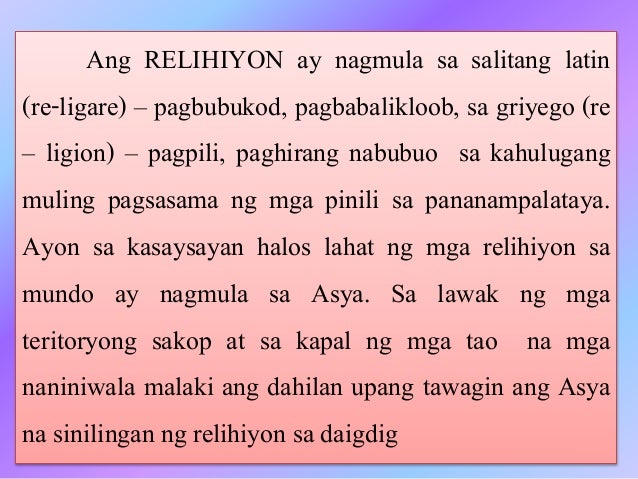 Ang RELIHIYON ay nagmula sa salitang latin (re-ligare) – pagbubukod, pagbabalikloob, sa griyego (re – ligion) – pagpili, paghirang nabubuo sa kahulugang muling pagsasama ng mga pinili sa pananampalataya. Ayon sa kasaysayan halos lahat ng mga relihiyon sa mundo ay nagmula sa Asya. Sa lawak ng mga teritoryong sakop at sa kapal ng mga tao na mga naniniwala malaki ang dahilan upang tawagin ang Asya na sinilingan ng relihiyon sa daigdig